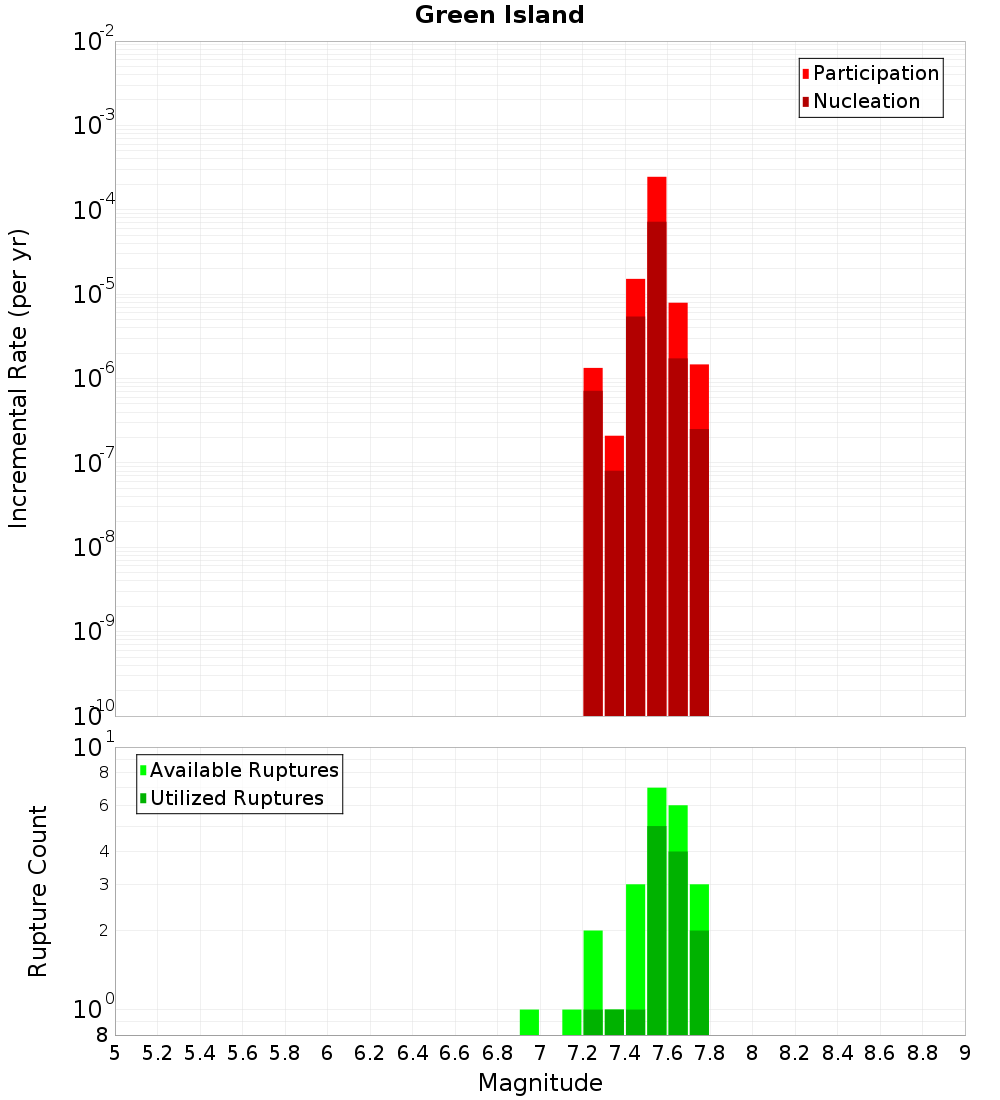 Green Island

Participation
Nucleation

Incremental Rate (per yr)

$10^{-2}$
$10^{-3}$
$10^{-4}$
$10^{-5}$
$10^{-6}$
$10^{-7}$
$10^{-8}$
$10^{-9}$
$10^{-10}$

Available Ruptures
Utilized Ruptures

Rupture Count

$10^{1}$
8
6
4
3
2
$10^{0}$
8

5 5.2 5.4 5.6 5.8 6 6.2 6.4 6.6 6.8 7 7.2 7.4 7.6 7.8 8 8.2 8.4 8.6 8.8 9

Magnitude